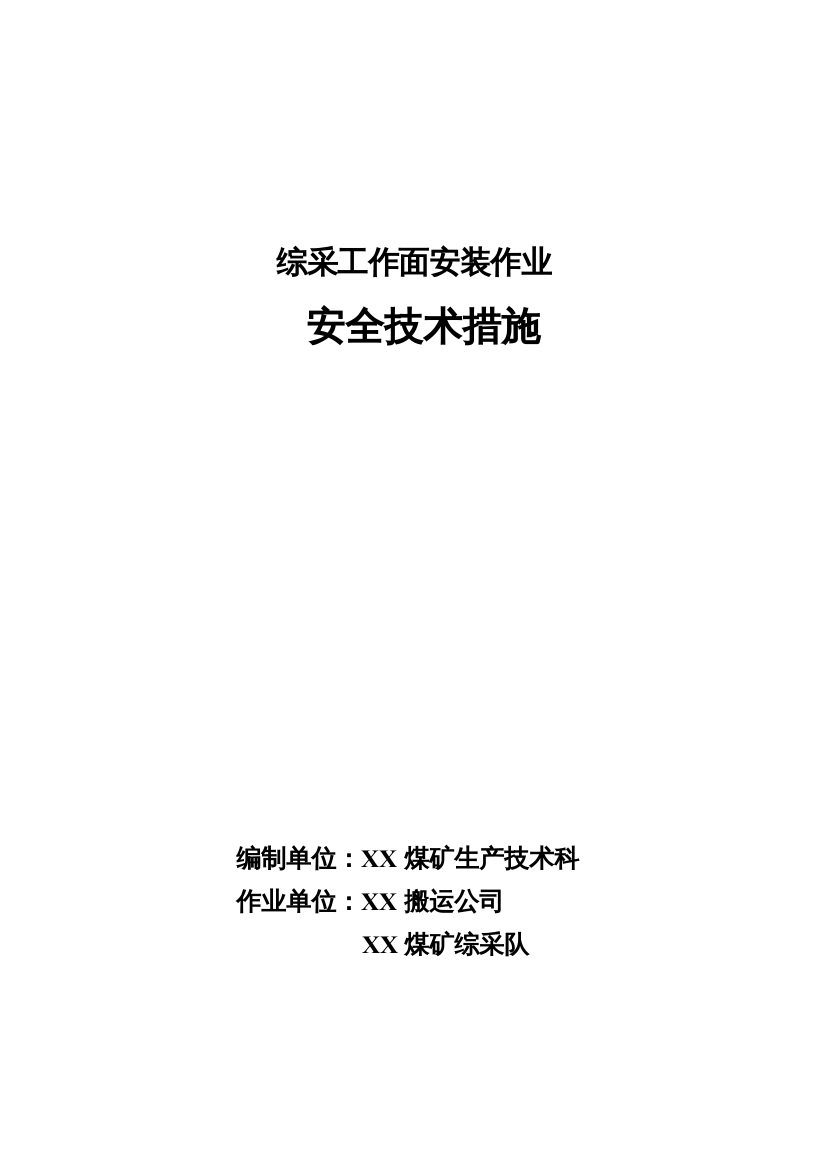 综采工作面安装作业

安全技术措施

编制单位：XX 煤矿生产技术科
作业单位：XX 搬运公司
XX 煤矿综采队